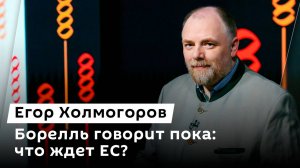 Егор Холмогоров

Борелль говорит пока: что ждет ЕС?